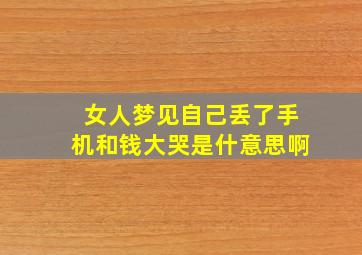 女人梦见自己丢了手机和钱大哭是什意思啊